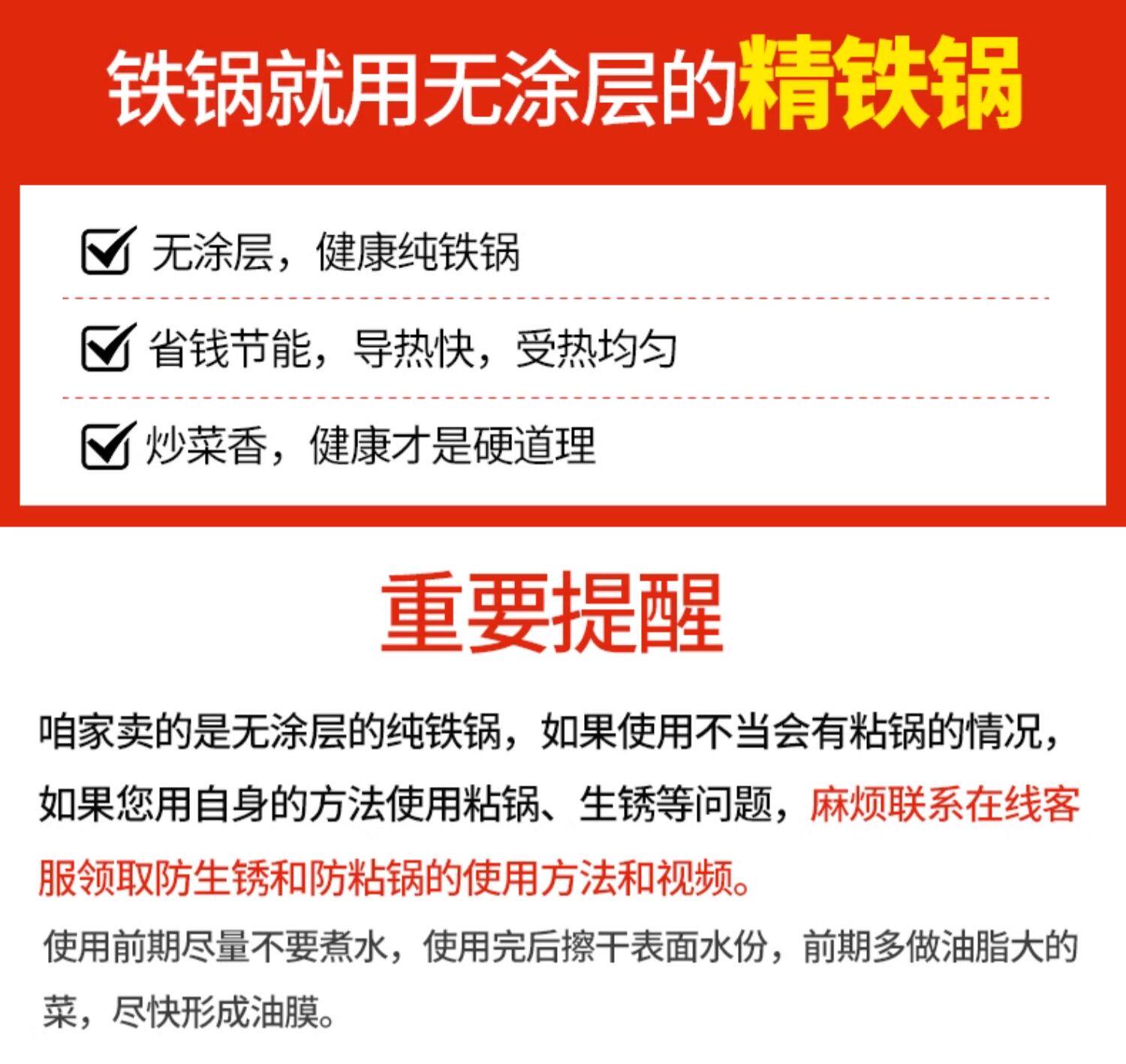 铁锅就用无涂层的精铁锅

☑ 无涂层，健康纯铁锅

☑ 省钱节能，导热快，受热均匀

☑ 炒菜香，健康才是硬道理

重要提醒

咱家卖的是无涂层的纯铁锅，如果使用不当会有粘锅的情况，如果您用自身的方法使用粘锅、生锈等问题，麻烦联系在线客服领取防生锈和防粘锅的使用方法和视频。

使用前期尽量不要煮水，使用完后擦干表面水份，前期多做油脂大的菜，尽快形成油膜。